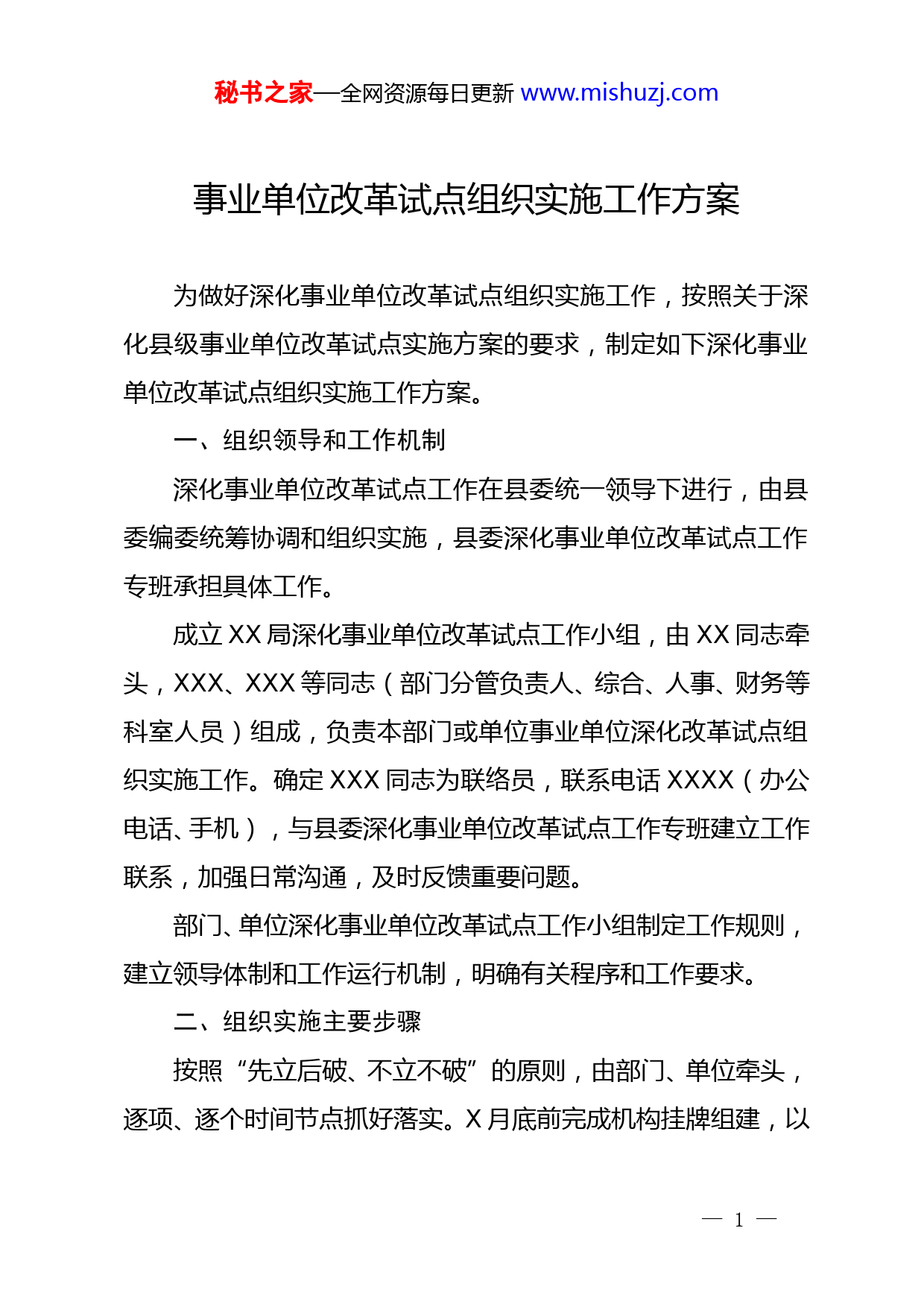 秘书之家—全网资源每日更新 www.mishuzj.com

事业单位改革试点组织实施工作方案

为做好深化事业单位改革试点组织实施工作，按照关于深化县级事业单位改革试点实施方案的要求，制定如下深化事业单位改革试点组织实施工作方案。

一、组织领导和工作机制

深化事业单位改革试点工作在县委统一领导下进行，由县委编委统筹协调和组织实施，县委深化事业单位改革试点工作专班承担具体工作。

成立 XX 局深化事业单位改革试点工作小组，由 XX 同志牵头，XXX、XXX 等同志（部门分管负责人、综合、人事、财务等科室人员）组成，负责本部门或单位事业单位深化改革试点组织实施工作。确定 XXX 同志为联络员，联系电话 XXXX（办公电话、手机），与县委深化事业单位改革试点工作专班建立工作联系，加强日常沟通，及时反馈重要问题。

部门、单位深化事业单位改革试点工作小组制定工作规则，建立领导体制和工作运行机制，明确有关程序和工作要求。

二、组织实施主要步骤

按照“先立后破、不立不破”的原则，由部门、单位牵头，逐项、逐个时间节点抓好落实。X 月底前完成机构挂牌组建，以

— 1 —